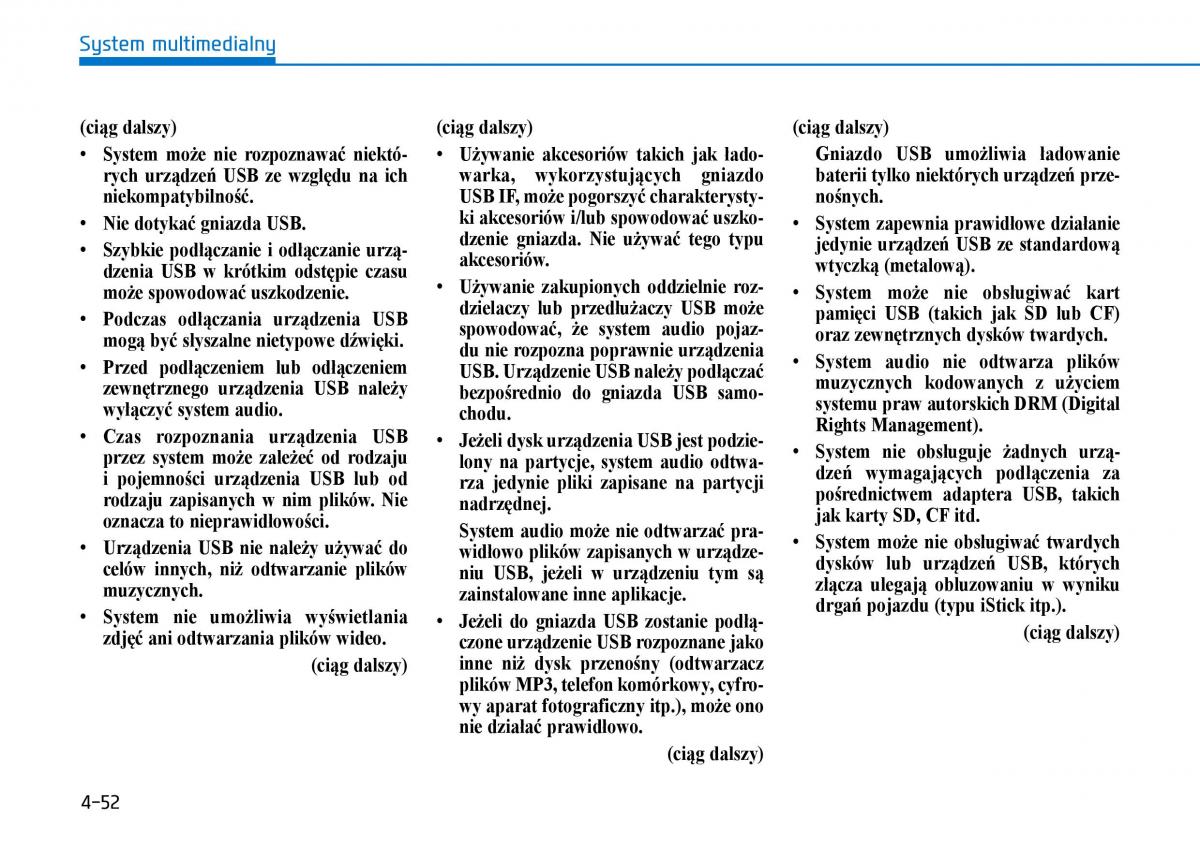 System multimedialny

(ciąg dalszy)

• System może nie rozpoznawać niektórych urządzeń USB ze względu na ich niekompatybilność.

• Nie dotykać gniazda USB.

• Szybkie podłączanie i odłączanie urządzenia USB w krótkim odstępie czasu może spowodować uszkodzenie.

• Podczas odłączania urządzenia USB mogą być słyszalne nietypowe dźwięki.

• Przed podłączeniem lub odłączeniem zewnętrznego urządzenia USB należy wyłączyć system audio.

• Czas rozpoznania urządzenia USB przez system może zależeć od rodzaju i pojemności urządzenia USB lub od rodzaju zapisanych w nim plików. Nie oznacza to nieprawidłowości.

• Urządzenia USB nie należy używać do celów innych, niż odtwarzanie plików muzycznych.

• System nie umożliwia wyświetlania zdjęć ani odtwarzania plików wideo.

(ciąg dalszy)

(ciąg dalszy)

• Używanie akcesoriów takich jak ładowarka, wykorzystujących gniazdo USB IF, może pogorszyć charakterystyki akcesoriów i/lub spowodować uszkodzenie gniazda. Nie używać tego typu akcesoriów.

• Używanie zakupionych oddzielnie rozdzielaczy lub przedłużaczy USB może spowodować, że system audio pojazdu nie rozpozna poprawnie urządzenia USB. Urządzenie USB należy podłączać bezpośrednio do gniazda USB samochodu.

• Jeżeli dysk urządzenia USB jest podzielony na partycje, system audio odtwarza jedynie pliki zapisane na partycji nadrzędnej.

System audio może nie odtwarzać prawidłowo plików zapisanych w urządzeniu USB, jeżeli w urządzeniu tym są zainstalowane inne aplikacje.

• Jeżeli do gniazda USB zostanie podłączone urządzenie USB rozpoznane jako inne niż dysk przenośny (odtwarzacz plików MP3, telefon komórkowy, cyfrowy aparat fotograficzny itp.), może ono nie działać prawidłowo.

(ciąg dalszy)

(ciąg dalszy)

Gniazdo USB umożliwia ładowanie baterii tylko niektórych urządzeń przenośnych.

• System zapewnia prawidłowe działanie jedynie urządzeń USB ze standardową wtyczką (metalową).

• System może nie obsługiwać kart pamięci USB (takich jak SD lub CF) oraz zewnętrznych dysków twardych.

• System audio nie odtwarza plików muzycznych kodowanych z użyciem systemu praw autorskich DRM (Digital Rights Management).

• System nie obsługuje żadnych urządzeń wymagających podłączenia za pośrednictwem adaptera USB, takich jak karty SD, CF itd.

• System może nie obsługiwać twardych dysków lub urządzeń USB, których złącza ulegają obluzowaniu w wyniku drgań pojazdu (typu iStick itp.).

(ciąg dalszy)

4-52